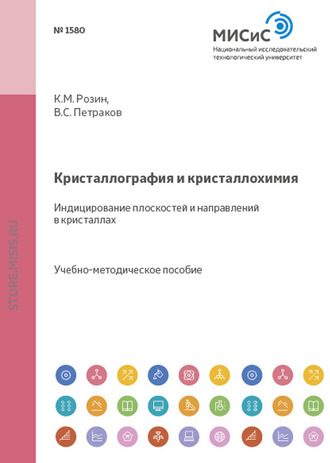 № 1580

МИСиС
Национальный исследовательский технологический университет

К.М. Розин,
В.С. Петраков

Кристаллография и кристаллохимия

Индицирование плоскостей и направлений в кристаллах

Учебно-методическое пособие

STORE.MISIS.RU